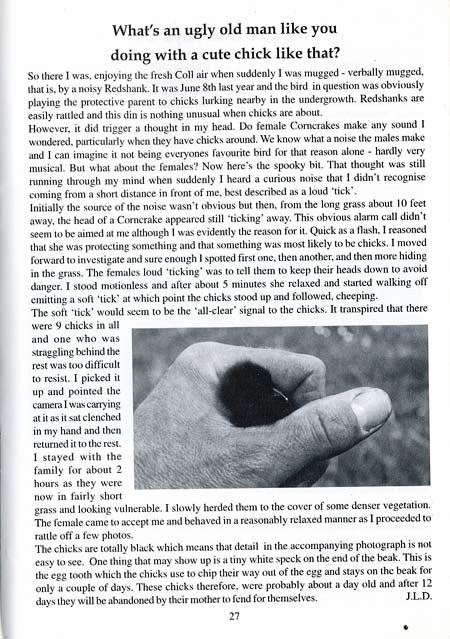 What's an ugly old man like you doing with a cute chick like that?

So there I was, enjoying the fresh Coll air when suddenly I was mugged - verbally mugged, that is, by a noisy Redshank. It was June 8th last year and the bird in question was obviously playing the protective parent to chicks lurking nearby in the undergrowth. Redshanks are easily rattled and this din is nothing unusual when chicks are about.
However, it did trigger a thought in my head. Do female Corncrakes make any sound I wondered, particularly when they have chicks around. We know what a noise the males make and I can imagine it not being everyones favourite bird for that reason alone - hardly very musical. But what about the females? Now here's the spooky bit. That thought was still running through my mind when suddenly I heard a curious noise that I didn't recognise coming from a short distance in front of me, best described as a loud 'tick'.
Initially the source of the noise wasn't obvious but then, from the long grass about 10 feet away, the head of a Corncrake appeared still 'ticking' away. This obvious alarm call didn't seem to be aimed at me although I was evidently the reason for it. Quick as a flash, I reasoned that she was protecting something and that something was most likely to be chicks. I moved forward to investigate and sure enough I spotted first one, then another, and then more hiding in the grass. The females loud 'ticking' was to tell them to keep their heads down to avoid danger. I stood motionless and after about 5 minutes she relaxed and started walking off emitting a soft 'tick' at which point the chicks stood up and followed, cheeping.
The soft 'tick' would seem to be the 'all-clear' signal to the chicks. It transpired that there were 9 chicks in all and one who was straggling behind the rest was too difficult to resist. I picked it up and pointed the camera I was carrying at it as it sat clenched in my hand and then returned it to the rest. I stayed with the family for about 2 hours as they were now in fairly short grass and looking vulnerable. I slowly herded them to the cover of some denser vegetation. The female came to accept me and behaved in a reasonably relaxed manner as I proceeded to rattle off a few photos.
The chicks are totally black which means that detail in the accompanying photograph is not easy to see. One thing that may show up is a tiny white speck on the end of the beak. This is the egg tooth which the chicks use to chip their way out of the egg and stays on the beak for only a couple of days. These chicks therefore, were probably about a day old and after 12 days they will be abandoned by their mother to fend for themselves. J.L.D.

27